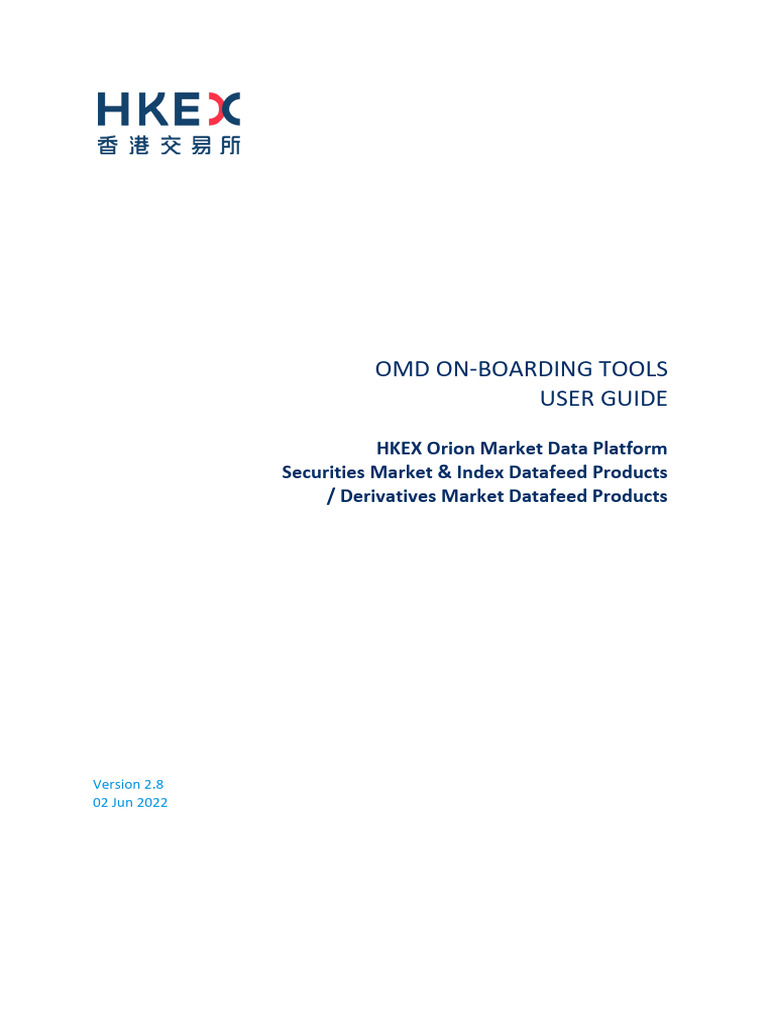 HKEX
香港交易所

OMD ON-BOARDING TOOLS
USER GUIDE

HKEX Orion Market Data Platform
Securities Market & Index Datafeed Products
/ Derivatives Market Datafeed Products

Version 2.8
02 Jun 2022